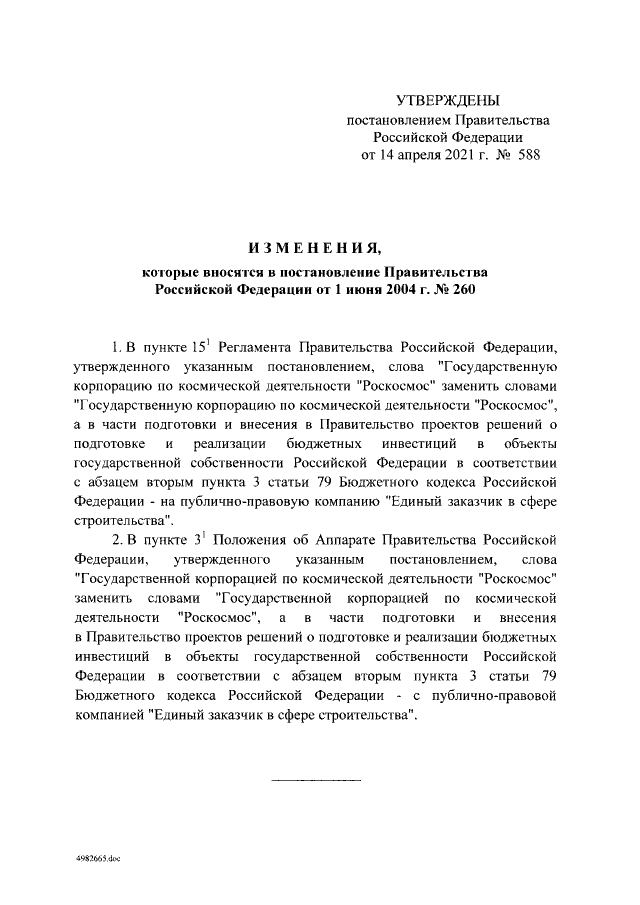 УТВЕРЖДЕНЫ
постановлением Правительства
Российской Федерации
от 14 апреля 2021 г. № 588

ИЗМЕНЕНИЯ,
которые вносятся в постановление Правительства
Российской Федерации от 1 июня 2004 г. № 260

1. В пункте $15^1$ Регламента Правительства Российской Федерации, утвержденного указанным постановлением, слова "Государственную корпорацию по космической деятельности "Роскосмос" заменить словами "Государственную корпорацию по космической деятельности "Роскосмос", а в части подготовки и внесения в Правительство проектов решений о подготовке и реализации бюджетных инвестиций в объекты государственной собственности Российской Федерации в соответствии с абзацем вторым пункта 3 статьи 79 Бюджетного кодекса Российской Федерации - на публично-правовую компанию "Единый заказчик в сфере строительства".

2. В пункте $3^1$ Положения об Аппарате Правительства Российской Федерации, утвержденного указанным постановлением, слова "Государственной корпорацией по космической деятельности "Роскосмос" заменить словами "Государственной корпорацией по космической деятельности "Роскосмос", а в части подготовки и внесения в Правительство проектов решений о подготовке и реализации бюджетных инвестиций в объекты государственной собственности Российской Федерации в соответствии с абзацем вторым пункта 3 статьи 79 Бюджетного кодекса Российской Федерации - с публично-правовой компанией "Единый заказчик в сфере строительства".

4982665.doc